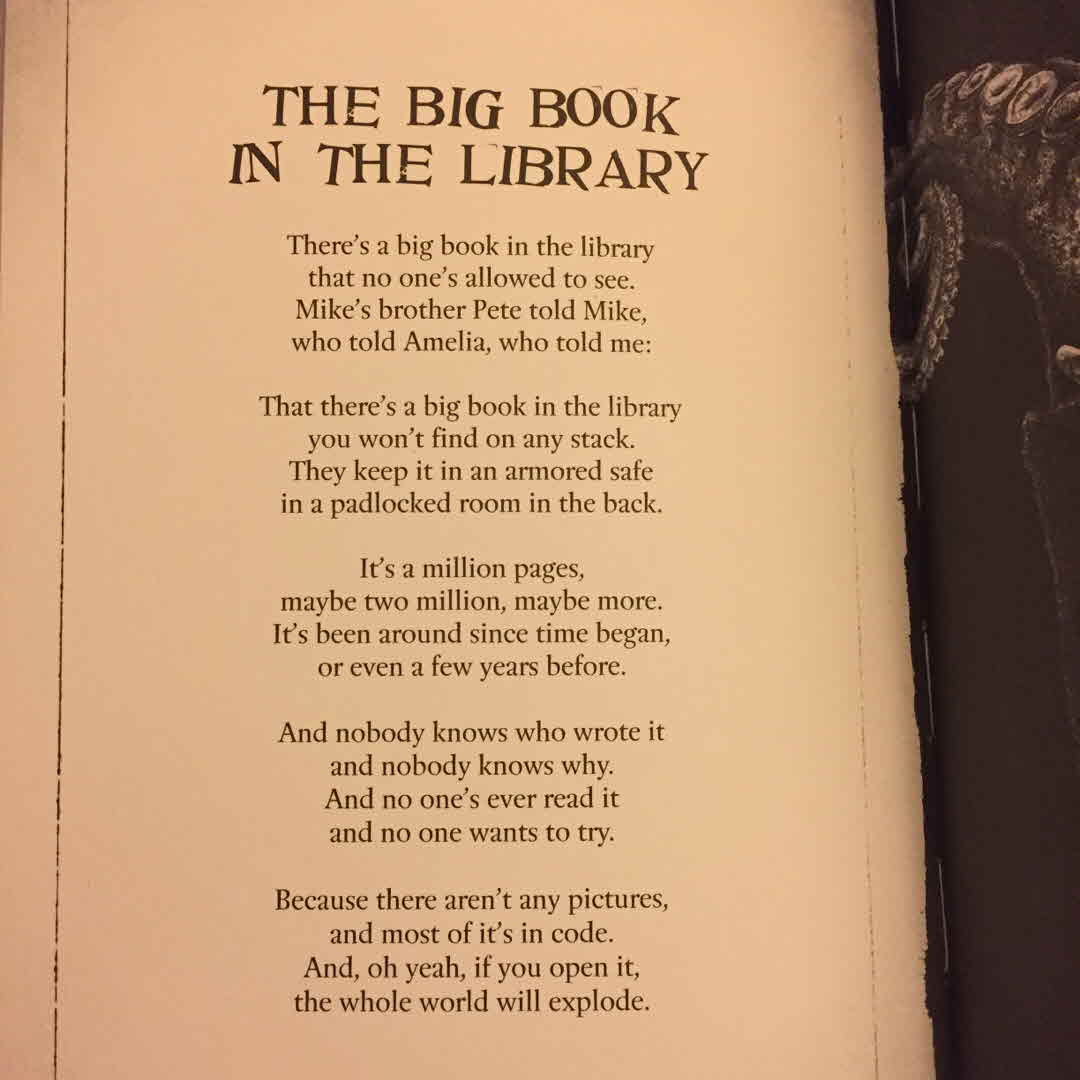 THE BIG BOOK
IN THE LIBRARY

There's a big book in the library
that no one's allowed to see.
Mike's brother Pete told Mike,
who told Amelia, who told me:

That there's a big book in the library
you won't find on any stack.
They keep it in an armored safe
in a padlocked room in the back.

It's a million pages,
maybe two million, maybe more.
It's been around since time began,
or even a few years before.

And nobody knows who wrote it
and nobody knows why.
And no one's ever read it
and no one wants to try.

Because there aren't any pictures,
and most of it's in code.
And, oh yeah, if you open it,
the whole world will explode.